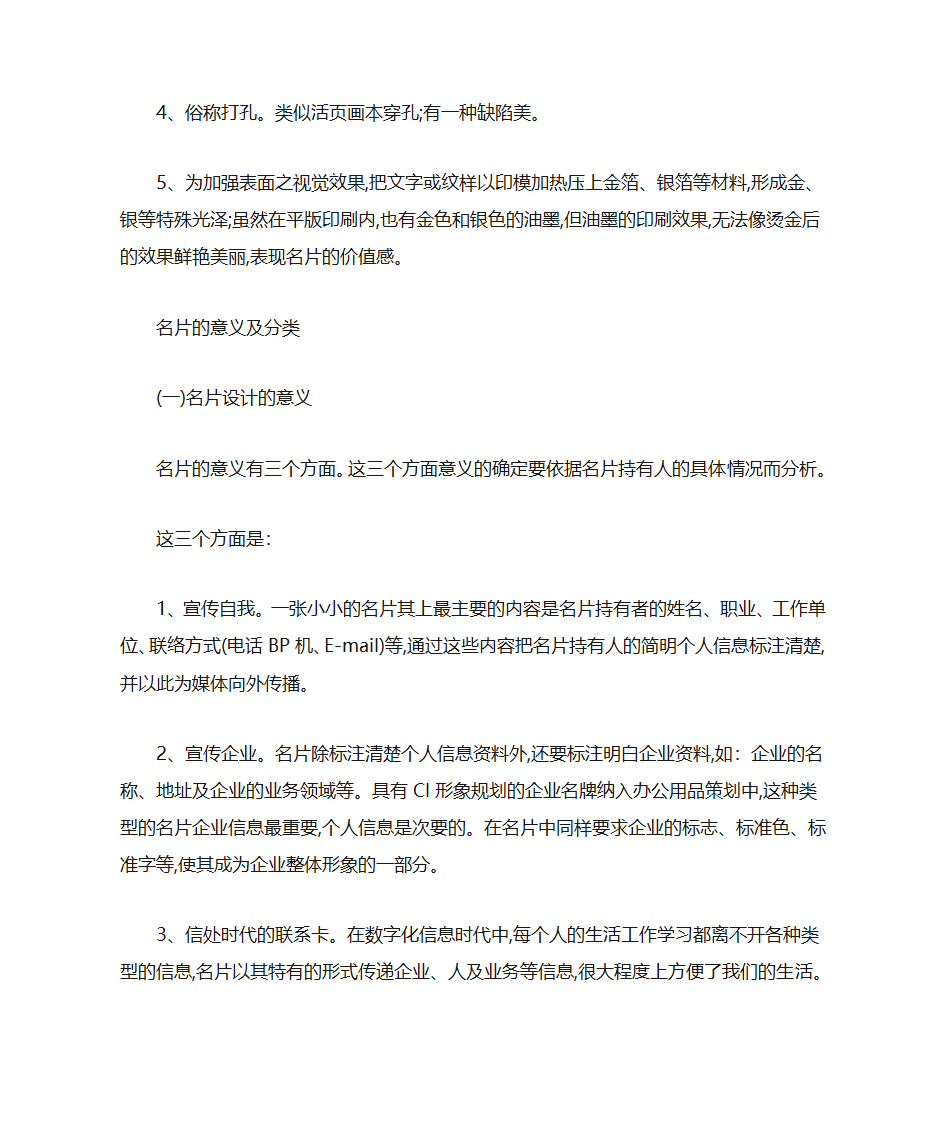 4、俗称打孔。类似活页画本穿孔;有一种缺陷美。

5、为加强表面之视觉效果,把文字或纹样以印模加热压上金箔、银箔等材料,形成金、银等特殊光泽;虽然在平版印刷内,也有金色和银色的油墨,但油墨的印刷效果,无法像烫金后的效果鲜艳美丽,表现名片的价值感。

名片的意义及分类

(一)名片设计的意义

名片的意义有三个方面。这三个方面意义的确定要依据名片持有人的具体情况而分析。

这三个方面是:

1、宣传自我。一张小小的名片其上最主要的内容是名片持有者的姓名、职业、工作单位、联络方式(电话 BP 机、E-mail)等,通过这些内容把名片持有人的简明个人信息标注清楚,并以此为媒体向外传播。

2、宣传企业。名片除标注清楚个人信息资料外,还要标注明白企业资料,如:企业的名称、地址及企业的业务领域等。具有 CI 形象规划的企业名牌纳入办公用品策划中,这种类型的名片企业信息最重要,个人信息是次要的。在名片中同样要求企业的标志、标准色、标准字等,使其成为企业整体形象的一部分。

3、信处时代的联系卡。在数字化信息时代中,每个人的生活工作学习都离不开各种类型的信息,名片以其特有的形式传递企业、人及业务等信息,很大程度上方便了我们的生活。